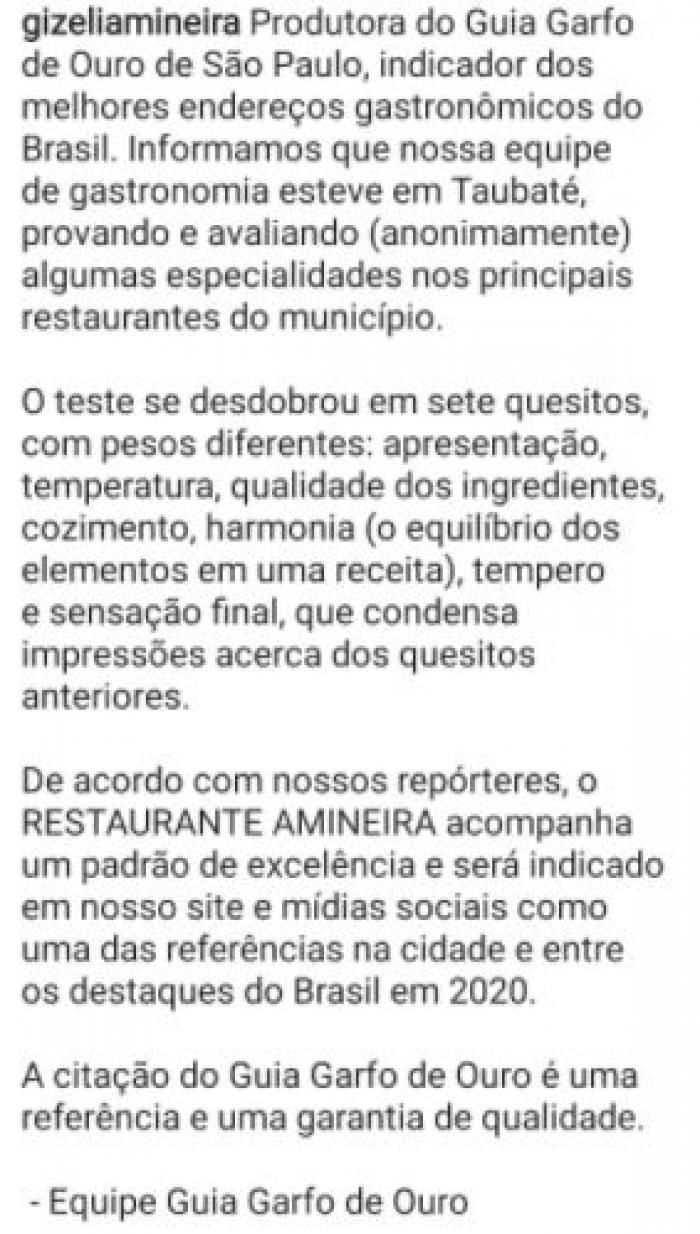 gizeliamineira Produtora do Guia Garfo de Ouro de São Paulo, indicador dos melhores endereços gastronômicos do Brasil. Informamos que nossa equipe de gastronomia esteve em Taubaté, provando e avaliando (anonimamente) algumas especialidades nos principais restaurantes do município.

O teste se desdobrou em sete quesitos, com pesos diferentes: apresentação, temperatura, qualidade dos ingredientes, cozimento, harmonia (o equilíbrio dos elementos em uma receita), tempero e sensação final, que condensa impressões acerca dos quesitos anteriores.

De acordo com nossos repórteres, o RESTAURANTE AMINEIRA acompanha um padrão de excelência e será indicado em nosso site e mídias sociais como uma das referências na cidade e entre os destaques do Brasil em 2020.

A citação do Guia Garfo de Ouro é uma referência e uma garantia de qualidade.

- Equipe Guia Garfo de Ouro